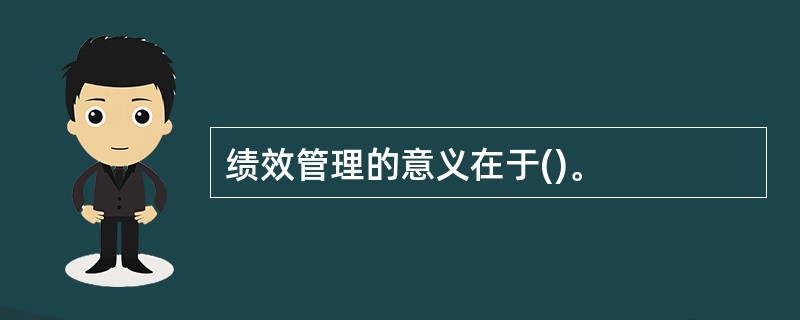 绩效管理的意义在于()。